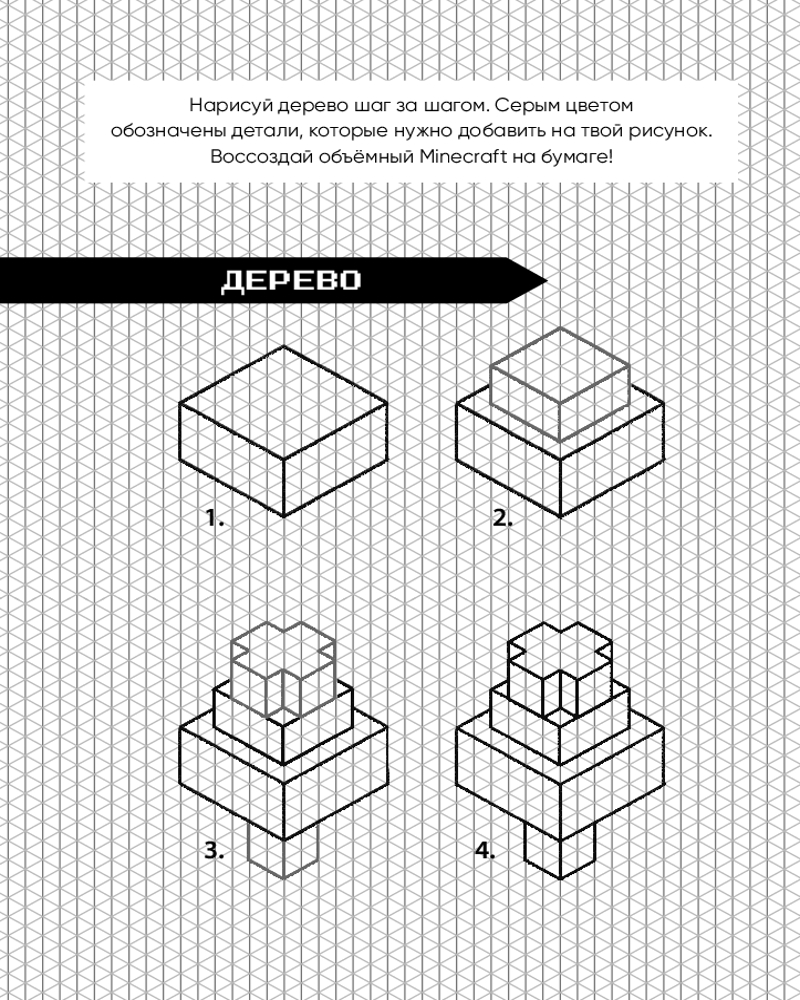 Нарисуй дерево шаг за шагом. Серым цветом обозначены детали, которые нужно добавить на твой рисунок. Воссоздай объёмный Minecraft на бумаге!

ДЕРЕВО

1.

2.

3.

4.